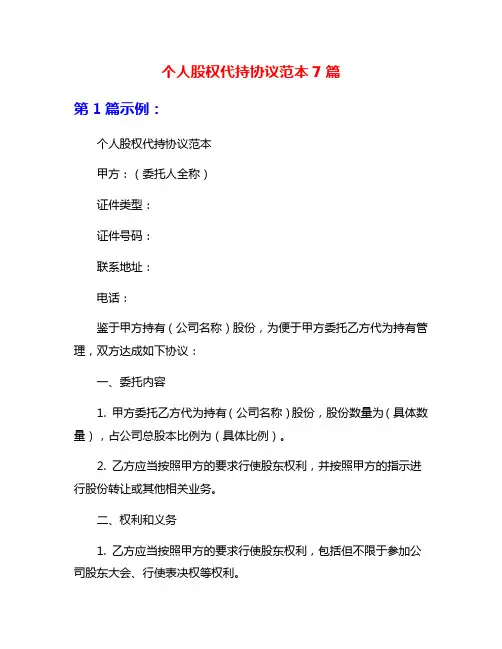 个人股权代持协议范本 7 篇

第 1 篇示例：

个人股权代持协议范本

甲方：（委托人全称）

证件类型：

证件号码：

联系地址：

电话：

鉴于甲方持有（公司名称）股份，为便于甲方委托乙方代为持有管理，双方达成如下协议：

一、委托内容

1. 甲方委托乙方代为持有（公司名称）股份，股份数量为（具体数量），占公司总股本比例为（具体比例）。

2. 乙方应当按照甲方的要求行使股东权利，并按照甲方的指示进行股份转让或其他相关业务。

二、权利和义务

1. 乙方应当按照甲方的要求行使股东权利，包括但不限于参加公司股东大会、行使表决权等权利。